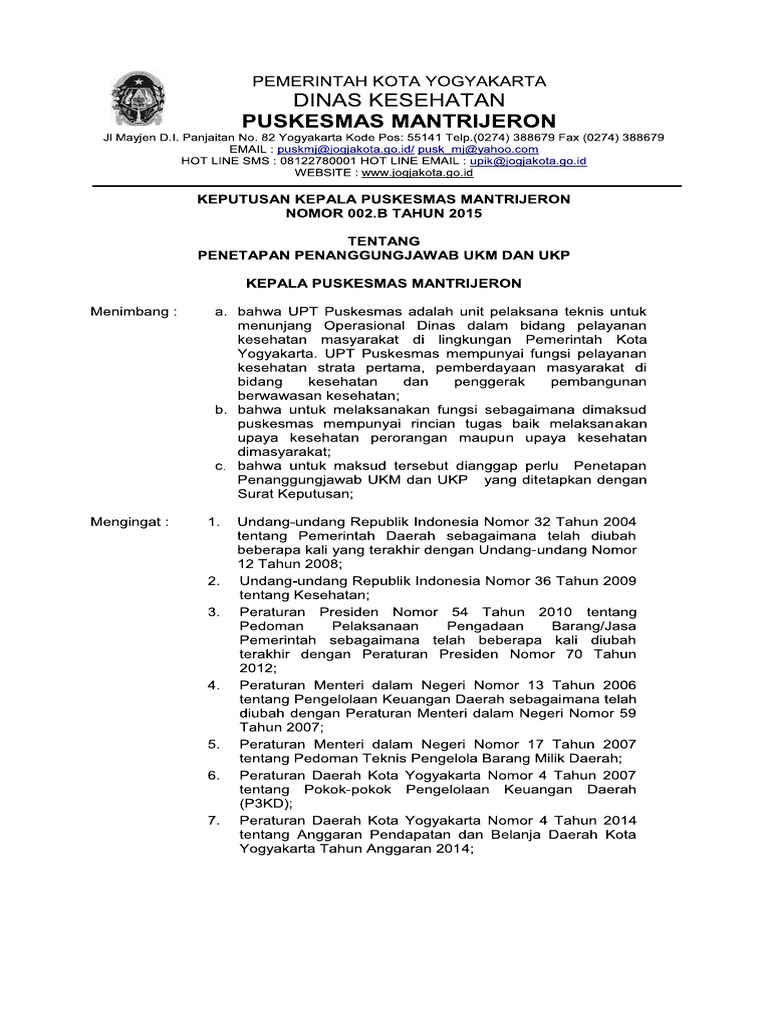 PEMERINTAH KOTA YOGYAKARTA
DINAS KESEHATAN
PUSKESMAS MANTRIJERON
Jl Mayjen D.I. Panjaitan No. 82 Yogyakarta Kode Pos: 55141 Telp.(0274) 388679 Fax (0274) 388679
EMAIL : puskmj@jogjakota.go.id/ pusk_mj@yahoo.com
HOT LINE SMS : 08122780001 HOT LINE EMAIL : upik@jogjakota.go.id
WEBSITE : www.jogjakota.go.id

KEPUTUSAN KEPALA PUSKESMAS MANTRIJERON
NOMOR 002.B TAHUN 2015

TENTANG
PENETAPAN PENANGGUNGJAWAB UKM DAN UKP

KEPALA PUSKESMAS MANTRIJERON

Menimbang : a. bahwa UPT Puskesmas adalah unit pelaksana teknis untuk menunjang Operasional Dinas dalam bidang pelayanan kesehatan masyarakat di lingkungan Pemerintah Kota Yogyakarta. UPT Puskesmas mempunyai fungsi pelayanan kesehatan strata pertama, pemberdayaan masyarakat di bidang kesehatan dan penggerak pembangunan berwawasan kesehatan;
b. bahwa untuk melaksanakan fungsi sebagaimana dimaksud puskesmas mempunyai rincian tugas baik melaksanakan upaya kesehatan perorangan maupun upaya kesehatan dimasyarakat;
c. bahwa untuk maksud tersebut dianggap perlu Penetapan Penanggungjawab UKM dan UKP yang ditetapkan dengan Surat Keputusan;

Mengingat : 1. Undang-undang Republik Indonesia Nomor 32 Tahun 2004 tentang Pemerintah Daerah sebagaimana telah diubah beberapa kali yang terakhir dengan Undang-undang Nomor 12 Tahun 2008;
2. Undang-undang Republik Indonesia Nomor 36 Tahun 2009 tentang Kesehatan;
3. Peraturan Presiden Nomor 54 Tahun 2010 tentang Pedoman Pelaksanaan Pengadaan Barang/Jasa Pemerintah sebagaimana telah beberapa kali diubah terakhir dengan Peraturan Presiden Nomor 70 Tahun 2012;
4. Peraturan Menteri dalam Negeri Nomor 13 Tahun 2006 tentang Pengelolaan Keuangan Daerah sebagaimana telah diubah dengan Peraturan Menteri dalam Negeri Nomor 59 Tahun 2007;
5. Peraturan Menteri dalam Negeri Nomor 17 Tahun 2007 tentang Pedoman Teknis Pengelola Barang Milik Daerah;
6. Peraturan Daerah Kota Yogyakarta Nomor 4 Tahun 2007 tentang Pokok-pokok Pengelolaan Keuangan Daerah (P3KD);
7. Peraturan Daerah Kota Yogyakarta Nomor 4 Tahun 2014 tentang Anggaran Pendapatan dan Belanja Daerah Kota Yogyakarta Tahun Anggaran 2014;